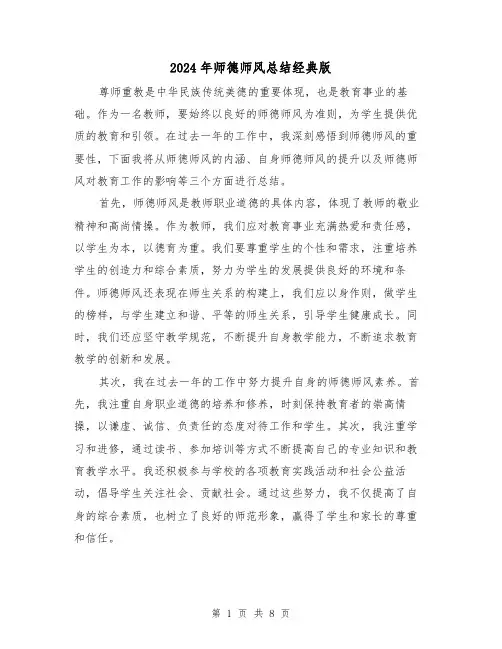 2024年师德师风总结经典版

尊师重教是中华民族传统美德的重要体现，也是教育事业的基础。作为一名教师，要始终以良好的师德师风为准则，为学生提供优质的教育和引领。在过去一年的工作中，我深刻感悟到师德师风的重要性，下面我将从师德师风的内涵、自身师德师风的提升以及师德师风对教育工作的影响等三个方面进行总结。

首先，师德师风是教师职业道德的具体内容，体现了教师的敬业精神和高尚情操。作为教师，我们应对教育事业充满热爱和责任感，以学生为本，以德育为重。我们要尊重学生的个性和需求，注重培养学生的创造力和综合素质，努力为学生的发展提供良好的环境和条件。师德师风还表现在师生关系的构建上，我们应以身作则，做学生的榜样，与学生建立和谐、平等的师生关系，引导学生健康成长。同时，我们还应坚守教学规范，不断提升自身教学能力，不断追求教育教学的创新和发展。

其次，我在过去一年的工作中努力提升自身的师德师风素养。首先，我注重自身职业道德的培养和修养，时刻保持教育者的崇高情操，以谦虚、诚信、负责任的态度对待工作和学生。其次，我注重学习和进修，通过读书、参加培训等方式不断提高自己的专业知识和教育教学水平。我还积极参与学校的各项教育实践活动和社会公益活动，倡导学生关注社会、贡献社会。通过这些努力，我不仅提高了自身的综合素质，也树立了良好的师范形象，赢得了学生和家长的尊重和信任。

第 1 页 共 8 页